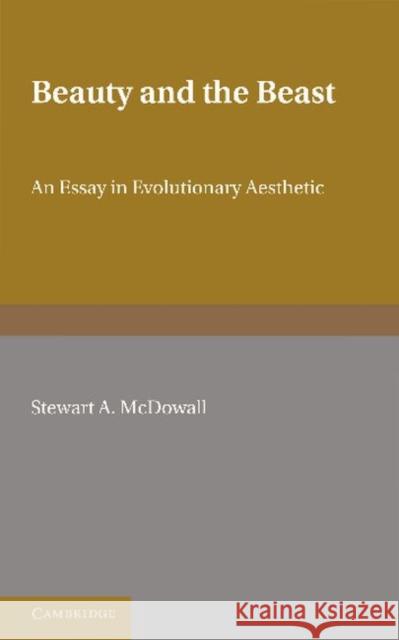 Beauty and the Beast

An Essay in Evolutionary Aesthetic

Stewart A. McDowall

CAMBRIDGE